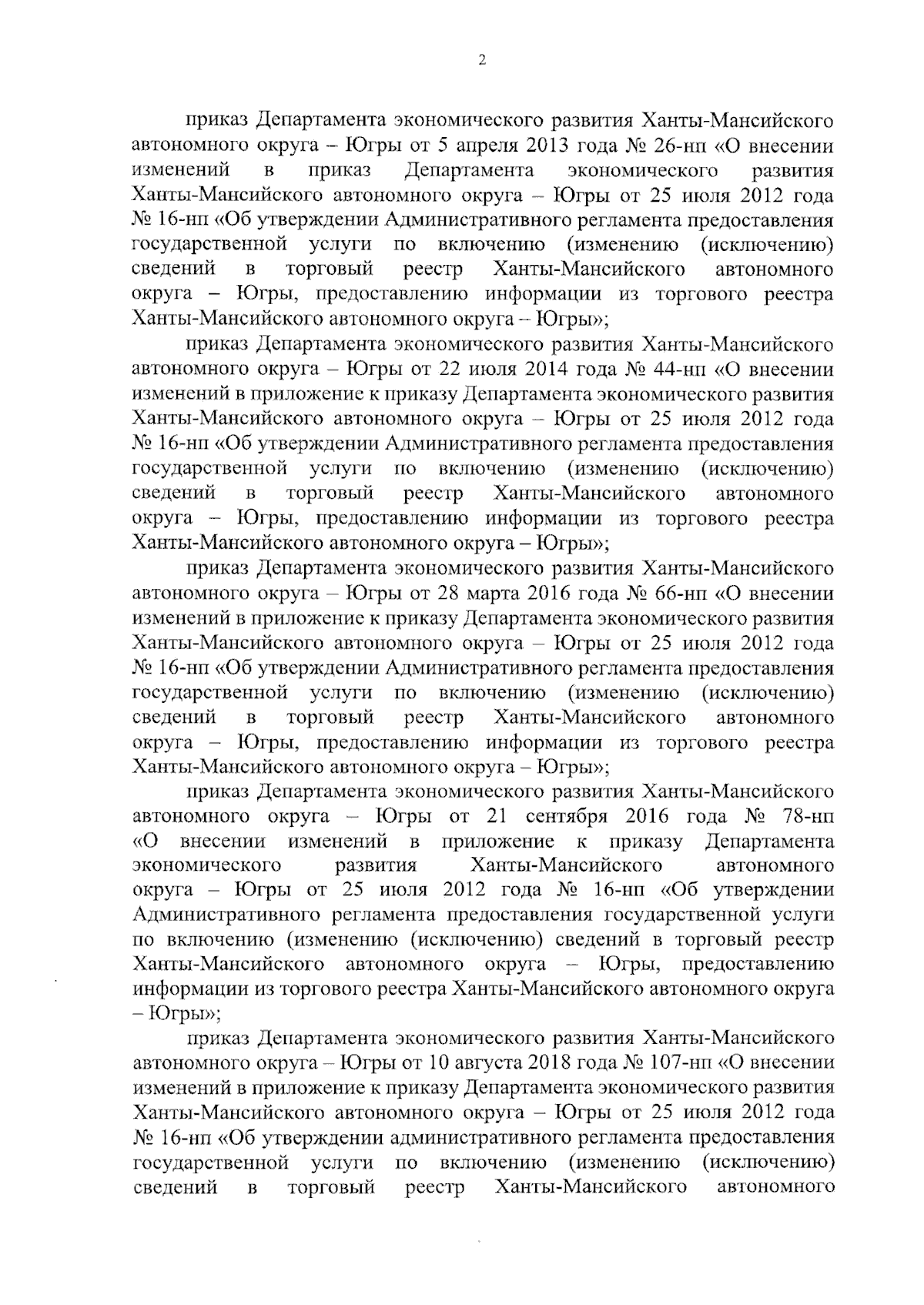 2

приказ Департамента экономического развития Ханты-Мансийского автономного округа – Югры от 5 апреля 2013 года № 26-нп «О внесении изменений в приказ Департамента экономического развития Ханты-Мансийского автономного округа – Югры от 25 июля 2012 года № 16-нп «Об утверждении Административного регламента предоставления государственной услуги по включению (изменению (исключению) сведений в торговый реестр Ханты-Мансийского автономного округа – Югры, предоставлению информации из торгового реестра Ханты-Мансийского автономного округа – Югры»;

приказ Департамента экономического развития Ханты-Мансийского автономного округа – Югры от 22 июля 2014 года № 44-нп «О внесении изменений в приложение к приказу Департамента экономического развития Ханты-Мансийского автономного округа – Югры от 25 июля 2012 года № 16-нп «Об утверждении Административного регламента предоставления государственной услуги по включению (изменению (исключению) сведений в торговый реестр Ханты-Мансийского автономного округа – Югры, предоставлению информации из торгового реестра Ханты-Мансийского автономного округа – Югры»;

приказ Департамента экономического развития Ханты-Мансийского автономного округа – Югры от 28 марта 2016 года № 66-нп «О внесении изменений в приложение к приказу Департамента экономического развития Ханты-Мансийского автономного округа – Югры от 25 июля 2012 года № 16-нп «Об утверждении Административного регламента предоставления государственной услуги по включению (изменению (исключению) сведений в торговый реестр Ханты-Мансийского автономного округа – Югры, предоставлению информации из торгового реестра Ханты-Мансийского автономного округа – Югры»;

приказ Департамента экономического развития Ханты-Мансийского автономного округа – Югры от 21 сентября 2016 года № 78-нп «О внесении изменений в приложение к приказу Департамента экономического развития Ханты-Мансийского автономного округа – Югры от 25 июля 2012 года № 16-нп «Об утверждении Административного регламента предоставления государственной услуги по включению (изменению (исключению) сведений в торговый реестр Ханты-Мансийского автономного округа – Югры, предоставлению информации из торгового реестра Ханты-Мансийского автономного округа – Югры»;

приказ Департамента экономического развития Ханты-Мансийского автономного округа – Югры от 10 августа 2018 года № 107-нп «О внесении изменений в приложение к приказу Департамента экономического развития Ханты-Мансийского автономного округа – Югры от 25 июля 2012 года № 16-нп «Об утверждении административного регламента предоставления государственной услуги по включению (изменению (исключению) сведений в торговый реестр Ханты-Мансийского автономного